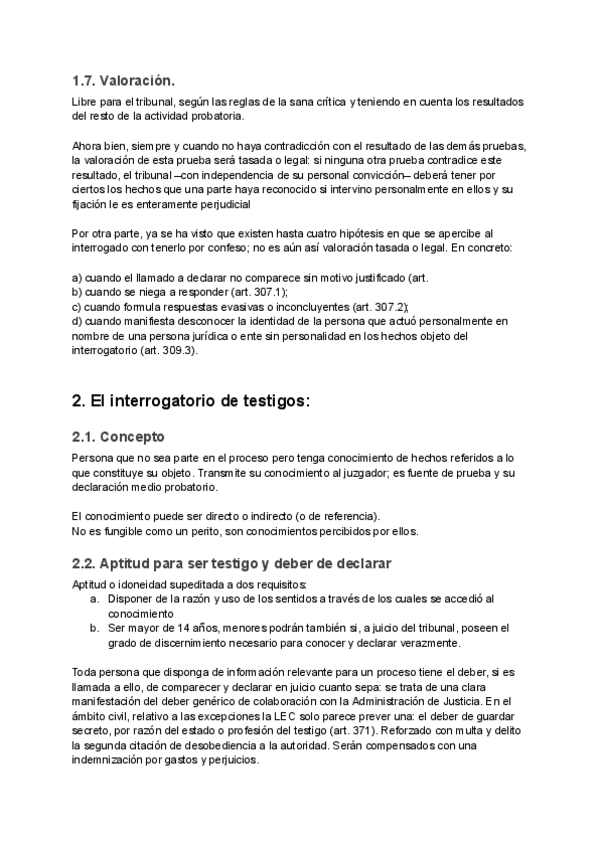 1.7. Valoración.

Libre para el tribunal, según las reglas de la sana crítica y teniendo en cuenta los resultados del resto de la actividad probatoria.

Ahora bien, siempre y cuando no haya contradicción con el resultado de las demás pruebas, la valoración de esta prueba será tasada o legal: si ninguna otra prueba contradice este resultado, el tribunal –con independencia de su personal convicción– deberá tener por ciertos los hechos que una parte haya reconocido si intervino personalmente en ellos y su fijación le es enteramente perjudicial

Por otra parte, ya se ha visto que existen hasta cuatro hipótesis en que se apercibe al interrogado con tenerlo por confeso; no es aún así valoración tasada o legal. En concreto:

a) cuando el llamado a declarar no comparece sin motivo justificado (art.
b) cuando se niega a responder (art. 307.1);
c) cuando formula respuestas evasivas o inconcluyentes (art. 307.2);
d) cuando manifiesta desconocer la identidad de la persona que actuó personalmente en nombre de una persona jurídica o ente sin personalidad en los hechos objeto del interrogatorio (art. 309.3).

2. El interrogatorio de testigos:

2.1. Concepto

Persona que no sea parte en el proceso pero tenga conocimiento de hechos referidos a lo que constituye su objeto. Transmite su conocimiento al juzgador; es fuente de prueba y su declaración medio probatorio.

El conocimiento puede ser directo o indirecto (o de referencia).
No es fungible como un perito, son conocimientos percibidos por ellos.

2.2. Aptitud para ser testigo y deber de declarar

Aptitud o idoneidad supeditada a dos requisitos:
a. Disponer de la razón y uso de los sentidos a través de los cuales se accedió al conocimiento
b. Ser mayor de 14 años, menores podrán también si, a juicio del tribunal, poseen el grado de discernimiento necesario para conocer y declarar verazmente.

Toda persona que disponga de información relevante para un proceso tiene el deber, si es llamada a ello, de comparecer y declarar en juicio cuanto sepa: se trata de una clara manifestación del deber genérico de colaboración con la Administración de Justicia. En el ámbito civil, relativo a las excepciones la LEC solo parece prever una: el deber de guardar secreto, por razón del estado o profesión del testigo (art. 371). Reforzado con multa y delito la segunda citación de desobediencia a la autoridad. Serán compensados con una indemnización por gastos y perjuicios.